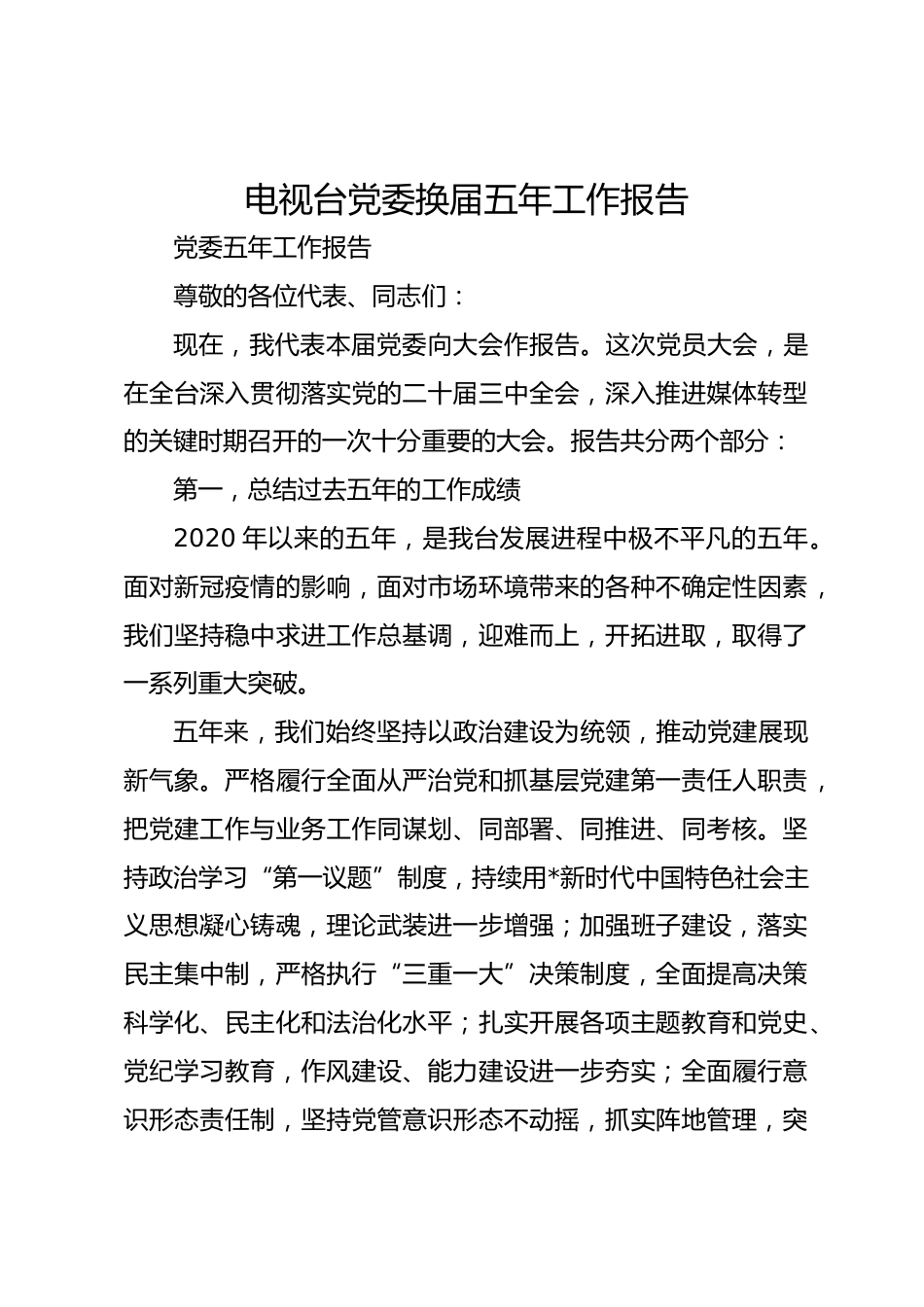 电视台党委换届五年工作报告

党委五年工作报告

尊敬的各位代表、同志们：

现在，我代表本届党委向大会作报告。这次党员大会，是在全台深入贯彻落实党的二十届三中全会，深入推进媒体转型的关键时期召开的一次十分重要的大会。报告共分两个部分：

第一，总结过去五年的工作成绩

2020 年以来的五年，是我台发展进程中极不平凡的五年。面对新冠疫情的影响，面对市场环境带来的各种不确定性因素，我们坚持稳中求进工作总基调，迎难而上，开拓进取，取得了一系列重大突破。

五年来，我们始终坚持以政治建设为统领，推动党建展现新气象。严格履行全面从严治党和抓基层党建第一责任人职责，把党建工作与业务工作同谋划、同部署、同推进、同考核。坚持政治学习“第一议题”制度，持续用*新时代中国特色社会主义思想凝心铸魂，理论武装进一步增强；加强班子建设，落实民主集中制，严格执行“三重一大”决策制度，全面提高决策科学化、民主化和法治化水平；扎实开展各项主题教育和党史、党纪学习教育，作风建设、能力建设进一步夯实；全面履行意识形态责任制，坚持党管意识形态不动摇，抓实阵地管理，突